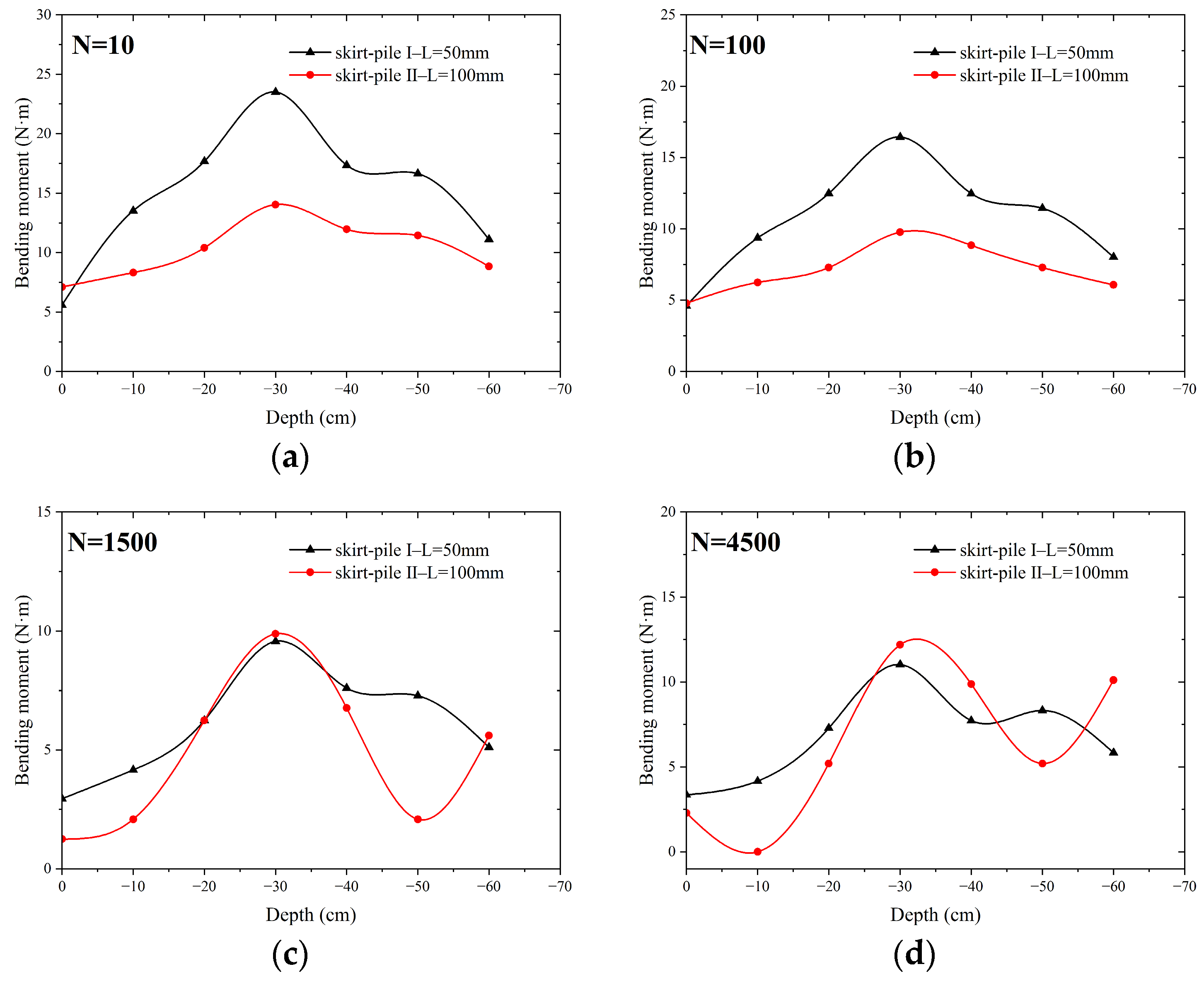 N=10

skirt-pile I–L=50mm
skirt-pile II–L=100mm

Bending moment (N·m)

30
25
20
15
10
5
0

0 −10 −20 −30 −40 −50 −60 −70

Depth (cm)

(a)

N=100

skirt-pile I–L=50mm
skirt-pile II–L=100mm

Bending moment (N·m)

25
20
15
10
5
0

0 −10 −20 −30 −40 −50 −60 −70

Depth (cm)

(b)

N=1500

skirt-pile I–L=50mm
skirt-pile II–L=100mm

Bending moment (N·m)

15
10
5
0

0 −10 −20 −30 −40 −50 −60 −70

Depth (cm)

(c)

N=4500

skirt-pile I–L=50mm
skirt-pile II–L=100mm

Bending moment (N·m)

20
15
10
5
0

0 −10 −20 −30 −40 −50 −60 −70

Depth (cm)

(d)